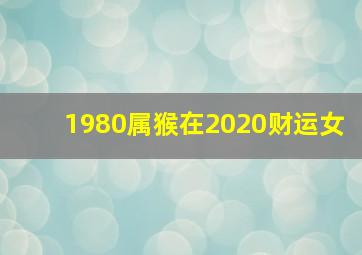 1980属猴在2020财运女